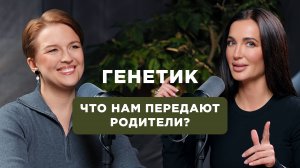 ГЕНЕТИК

ЧТО НАМ ПЕРЕДАЮТ РОДИТЕЛИ?